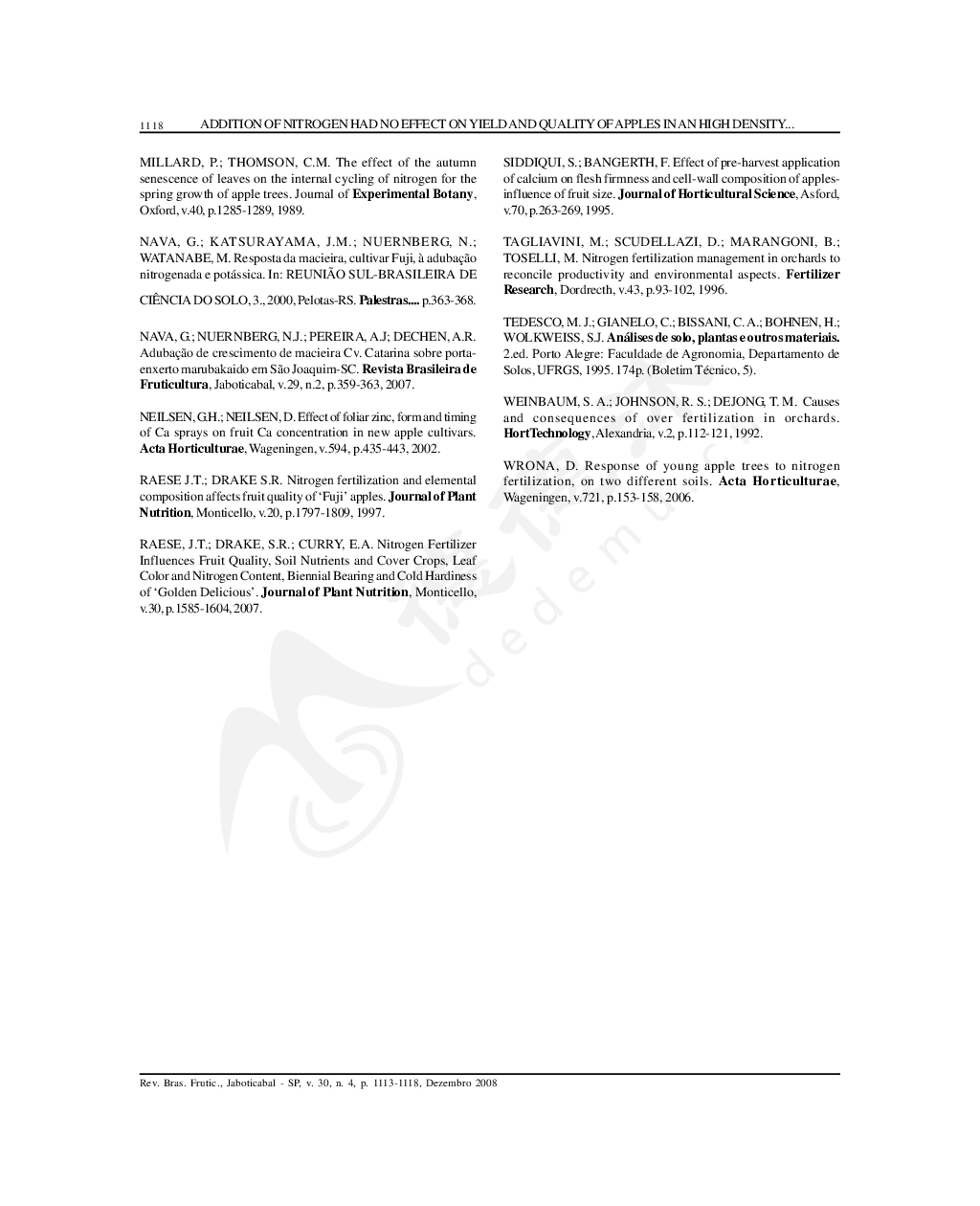 1118 ADDITION OF NITROGEN HAD NO EFFECT ON YIELD AND QUALITY OF APPLES IN AN HIGH DENSITY...

MILLARD, P.; THOMSON, C.M. The effect of the autumn senescence of leaves on the internal cycling of nitrogen for the spring growth of apple trees. Journal of Experimental Botany, Oxford, v.40, p.1285-1289, 1989.

NAVA, G.; KATSURAYAMA, J.M.; NUERNBERG, N.; WATANABE, M. Resposta da macieira, cultivar Fuji, à adubação nitrogenada e potássica. In: REUNIÃO SUL-BRASILEIRA DE

CIÊNCIA DO SOLO, 3., 2000, Pelotas-RS. Palestras.... p.363-368.

NAVA, G.; NUERNBERG, N.J.; PEREIRA, A.J; DECHEN, A.R. Adubação de crescimento de macieira Cv. Catarina sobre porta-enxerto marubakaido em São Joaquim-SC. Revista Brasileira de Fruticultura, Jaboticabal, v.29, n.2, p.359-363, 2007.

NEILSEN, G.H.; NEILSEN, D. Effect of foliar zinc, form and timing of Ca sprays on fruit Ca concentration in new apple cultivars. Acta Horticulturae, Wageningen, v.594, p.435-443, 2002.

RAESE J.T.; DRAKE S.R. Nitrogen fertilization and elemental composition affects fruit quality of 'Fuji' apples. Journal of Plant Nutrition, Monticello, v.20, p.1797-1809, 1997.

RAESE, J.T.; DRAKE, S.R.; CURRY, E.A. Nitrogen Fertilizer Influences Fruit Quality, Soil Nutrients and Cover Crops, Leaf Color and Nitrogen Content, Biennial Bearing and Cold Hardiness of 'Golden Delicious'. Journal of Plant Nutrition, Monticello, v.30, p.1585-1604, 2007.

SIDDIQUI, S.; BANGERTH, F. Effect of pre-harvest application of calcium on flesh firmness and cell-wall composition of apples-influence of fruit size. Journal of Horticultural Science, Asford, v.70, p.263-269, 1995.

TAGLIAVINI, M.; SCUDELLAZI, D.; MARANGONI, B.; TOSELLI, M. Nitrogen fertilization management in orchards to reconcile productivity and environmental aspects. Fertilizer Research, Dordrecth, v.43, p.93-102, 1996.

TEDESCO, M. J.; GIANELO, C.; BISSANI, C. A.; BOHNEN, H.; WOLKWEISS, S.J. Análises de solo, plantas e outros materiais. 2.ed. Porto Alegre: Faculdade de Agronomia, Departamento de Solos, UFRGS, 1995. 174p. (Boletim Técnico, 5).

WEINBAUM, S. A.; JOHNSON, R. S.; DEJONG, T. M. Causes and consequences of over fertilization in orchards. HortTechnology, Alexandria, v.2, p.112-121, 1992.

WRONA, D. Response of young apple trees to nitrogen fertilization, on two different soils. Acta Horticulturae, Wageningen, v.721, p.153-158, 2006.

Rev. Bras. Frutic., Jaboticabal - SP, v. 30, n. 4, p. 1113-1118, Dezembro 2008